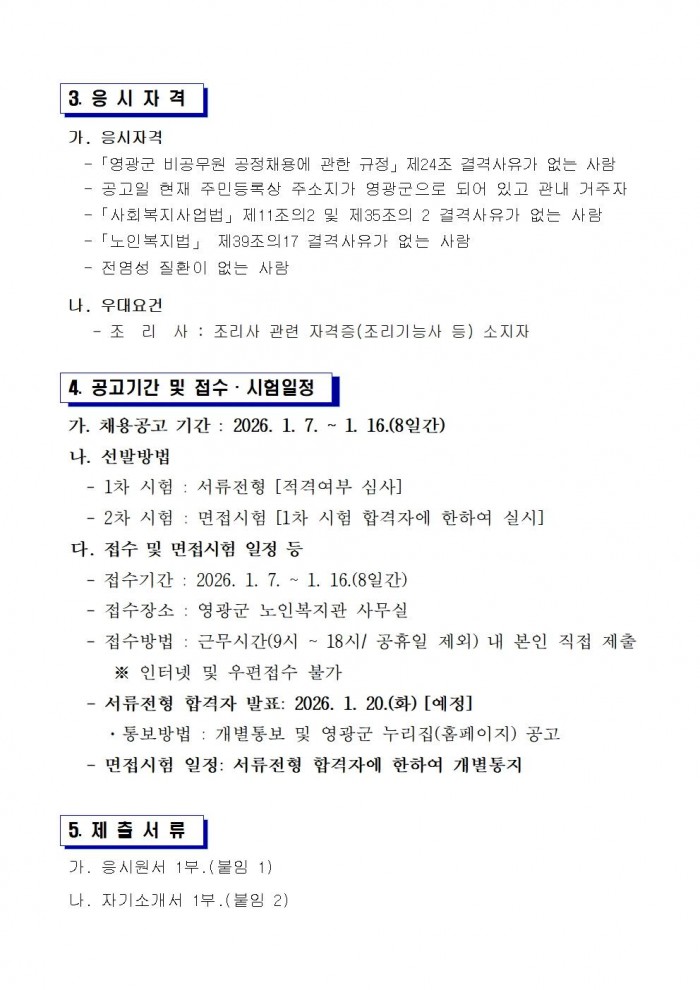 3. 응 시 자 격

가. 응시자격
- 「영광군 비공무원 공정채용에 관한 규정」 제24조 결격사유가 없는 사람
- 공고일 현재 주민등록상 주소지가 영광군으로 되어 있고 관내 거주자
- 「사회복지사업법」 제11조의2 및 제35조의 2 결격사유가 없는 사람
- 「노인복지법」 제39조의17 결격사유가 없는 사람
- 전염성 질환이 없는 사람

나. 우대요건
- 조 리 사 : 조리사 관련 자격증(조리기능사 등) 소지자

4. 공고기간 및 접수 · 시험일정

가. 채용공고 기간 : 2026. 1. 7. ~ 1. 16.(8일간)

나. 선발방법
- 1차 시험 : 서류전형 [적격여부 심사]
- 2차 시험 : 면접시험 [1차 시험 합격자에 한하여 실시]

다. 접수 및 면접시험 일정 등
- 접수기간 : 2026. 1. 7. ~ 1. 16.(8일간)
- 접수장소 : 영광군 노인복지관 사무실
- 접수방법 : 근무시간(9시 ~ 18시/ 공휴일 제외) 내 본인 직접 제출
※ 인터넷 및 우편접수 불가
- 서류전형 합격자 발표: 2026. 1. 20.(화) [예정]
· 통보방법 : 개별통보 및 영광군 누리집(홈페이지) 공고
- 면접시험 일정: 서류전형 합격자에 한하여 개별통지

5. 제 출 서 류

가. 응시원서 1부.(붙임 1)

나. 자기소개서 1부.(붙임 2)